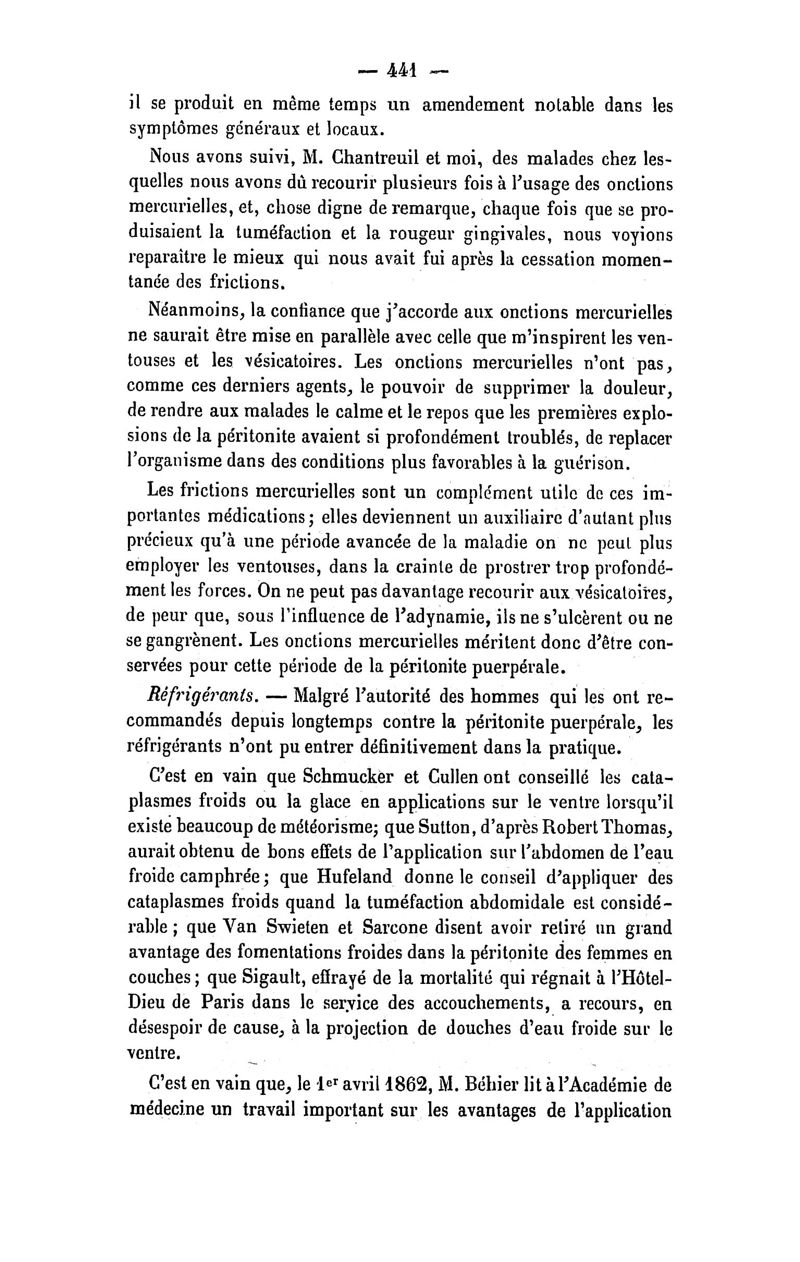 — 441 —

il se produit en même temps un amendement notable dans les symptômes généraux et locaux.

Nous avons suivi, M. Chantreuil et moi, des malades chez lesquelles nous avons dû recourir plusieurs fois à l'usage des onctions mercurielles, et, chose digne de remarque, chaque fois que se produisaient la tuméfaction et la rougeur gingivales, nous voyions reparaître le mieux qui nous avait fui après la cessation momentanée des frictions.

Néanmoins, la confiance que j'accorde aux onctions mercurielles ne saurait être mise en parallèle avec celle que m'inspirent les ventouses et les vésicatoires. Les onctions mercurielles n'ont pas, comme ces derniers agents, le pouvoir de supprimer la douleur, de rendre aux malades le calme et le repos que les premières explosions de la péritonite avaient si profondément troublés, de replacer l'organisme dans des conditions plus favorables à la guérison.

Les frictions mercurielles sont un complément utile de ces importantes médications; elles deviennent un auxiliaire d'autant plus précieux qu'à une période avancée de la maladie on ne peut plus employer les ventouses, dans la crainte de prostrer trop profondément les forces. On ne peut pas davantage recourir aux vésicatoires, de peur que, sous l'influence de l'adynamie, ils ne s'ulcèrent ou ne se gangrènent. Les onctions mercurielles méritent donc d'être conservées pour cette période de la péritonite puerpérale.

Réfrigérants. — Malgré l'autorité des hommes qui les ont recommandés depuis longtemps contre la péritonite puerpérale, les réfrigérants n'ont pu entrer définitivement dans la pratique.

C'est en vain que Schmucker et Cullen ont conseillé les cataplasmes froids ou la glace en applications sur le ventre lorsqu'il existe beaucoup de météorisme; que Sutton, d'après Robert Thomas, aurait obtenu de bons effets de l'application sur l'abdomen de l'eau froide camphrée; que Hufeland donne le conseil d'appliquer des cataplasmes froids quand la tuméfaction abdomidale est considérable; que Van Swieten et Sarcone disent avoir retiré un grand avantage des fomentations froides dans la péritonite des femmes en couches; que Sigault, effrayé de la mortalité qui régnait à l'Hôtel-Dieu de Paris dans le service des accouchements, a recours, en désespoir de cause, à la projection de douches d'eau froide sur le ventre.

C'est en vain que, le 1$^{er}$ avril 1862, M. Béhier lit à l'Académie de médecine un travail important sur les avantages de l'application